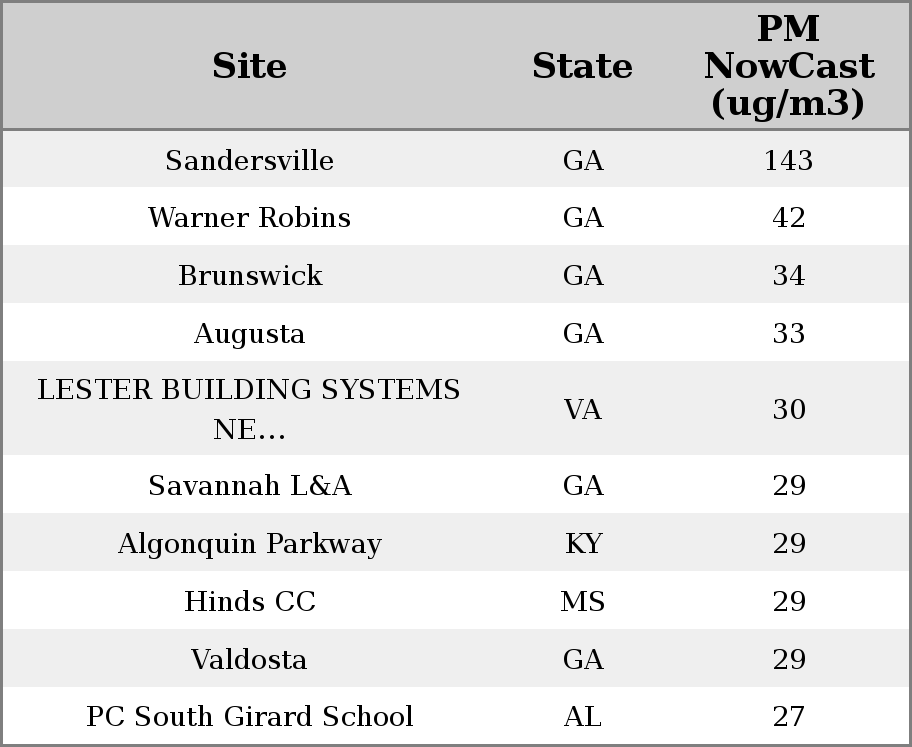 | Site | State | PM NowCast (ug/m3) |
|---|---|---|
| Sandersville | GA | 143 |
| Warner Robins | GA | 42 |
| Brunswick | GA | 34 |
| Augusta | GA | 33 |
| LESTER BUILDING SYSTEMS NE... | VA | 30 |
| Savannah L&A | GA | 29 |
| Algonquin Parkway | KY | 29 |
| Hinds CC | MS | 29 |
| Valdosta | GA | 29 |
| PC South Girard School | AL | 27 |